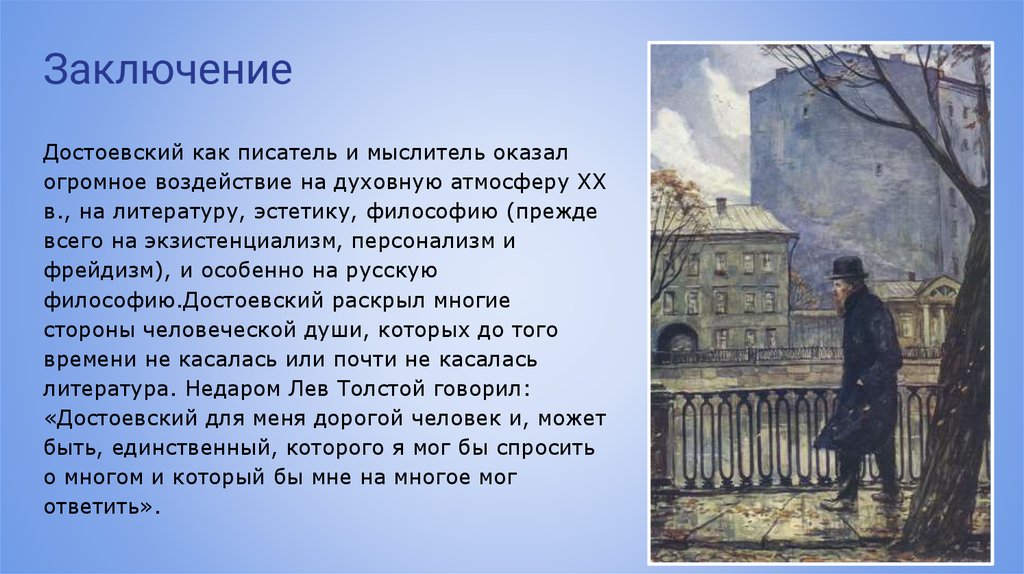 Заключение

Достоевский как писатель и мыслитель оказал огромное воздействие на духовную атмосферу XX в., на литературу, эстетику, философию (прежде всего на экзистенциализм, персонализм и фрейдизм), и особенно на русскую философию.Достоевский раскрыл многие стороны человеческой души, которых до того времени не касалась или почти не касалась литература. Недаром Лев Толстой говорил: «Достоевский для меня дорогой человек и, может быть, единственный, которого я мог бы спросить о многом и который бы мне на многое мог ответить».